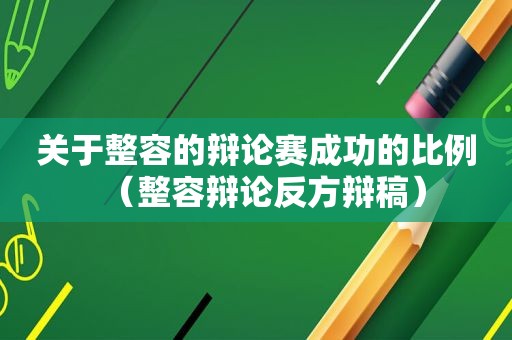 关于整容的辩论赛成功的比例（整容辩论反方辩稿）